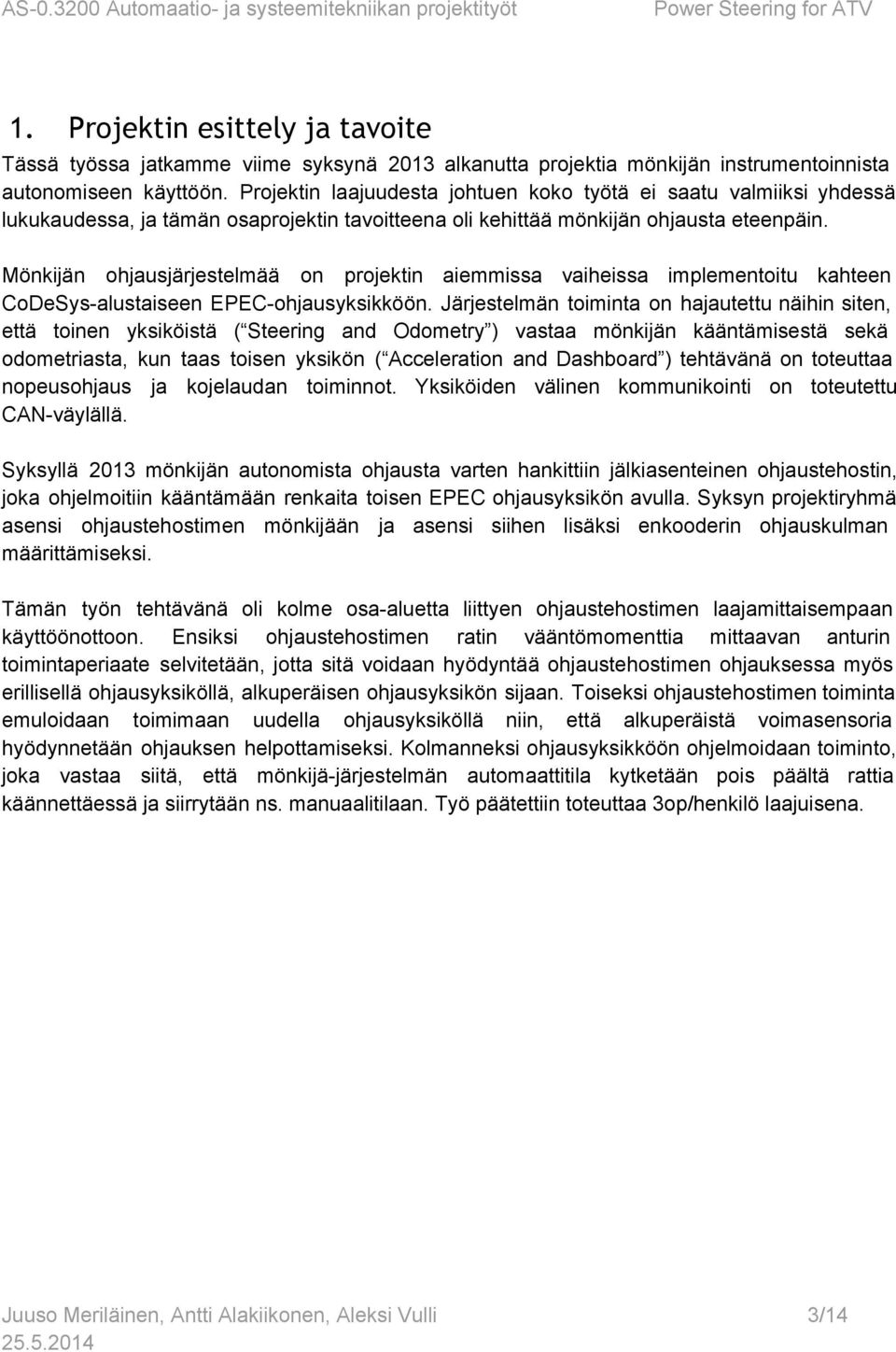 AS-0.3200 Automaatio- ja systeemitekniikan projektityöt Power Steering for ATV

1. Projektin esittely ja tavoite

Tässä työssa jatkamme viime syksynä 2013 alkanutta projektia mönkijän instrumentoinnista autonomiseen käyttöön. Projektin laajuudesta johtuen koko työtä ei saatu valmiiksi yhdessä lukukaudessa, ja tämän osaprojektin tavoitteena oli kehittää mönkijän ohjausta eteenpäin.

Mönkijän ohjausjärjestelmää on projektin aiemmissa vaiheissa implementoitu kahteen CoDeSys-alustaiseen EPEC-ohjausyksikköön. Järjestelmän toiminta on hajautettu näihin siten, että toinen yksiköistä ( Steering and Odometry ) vastaa mönkijän kääntämisestä sekä odometriasta, kun taas toisen yksikön ( Acceleration and Dashboard ) tehtävänä on toteuttaa nopeusohjaus ja kojelaudan toiminnot. Yksiköiden välinen kommunikointi on toteutettu CAN-väylällä.

Syksyllä 2013 mönkijän autonomista ohjausta varten hankittiin jälkiasenteinen ohjaustehostin, joka ohjelmoitiin kääntämään renkaita toisen EPEC ohjausyksikön avulla. Syksyn projektiryhmä asensi ohjaustehostimen mönkijään ja asensi siihen lisäksi enkooderin ohjauskulman määrittämiseksi.

Tämän työn tehtävänä oli kolme osa-aluetta liittyen ohjaustehostimen laajamittaisempaan käyttöönottoon. Ensiksi ohjaustehostimen ratin vääntömomenttia mittaavan anturin toimintaperiaate selvitetään, jotta sitä voidaan hyödyntää ohjaustehostimen ohjauksessa myös erillisellä ohjausyksiköllä, alkuperäisen ohjausyksikön sijaan. Toiseksi ohjaustehostimen toiminta emuloidaan toimimaan uudella ohjausyksiköllä niin, että alkuperäistä voimasensoria hyödynnetään ohjauksen helpottamiseksi. Kolmanneksi ohjausyksikköön ohjelmoidaan toiminto, joka vastaa siitä, että mönkijä-järjestelmän automaattitila kytketään pois päältä rattia käännettäessä ja siirrytään ns. manuaalitilaan. Työ päätettiin toteuttaa 3op/henkilö laajuisena.

Juuso Meriläinen, Antti Alakiikonen, Aleksi Vulli 3/14
25.5.2014